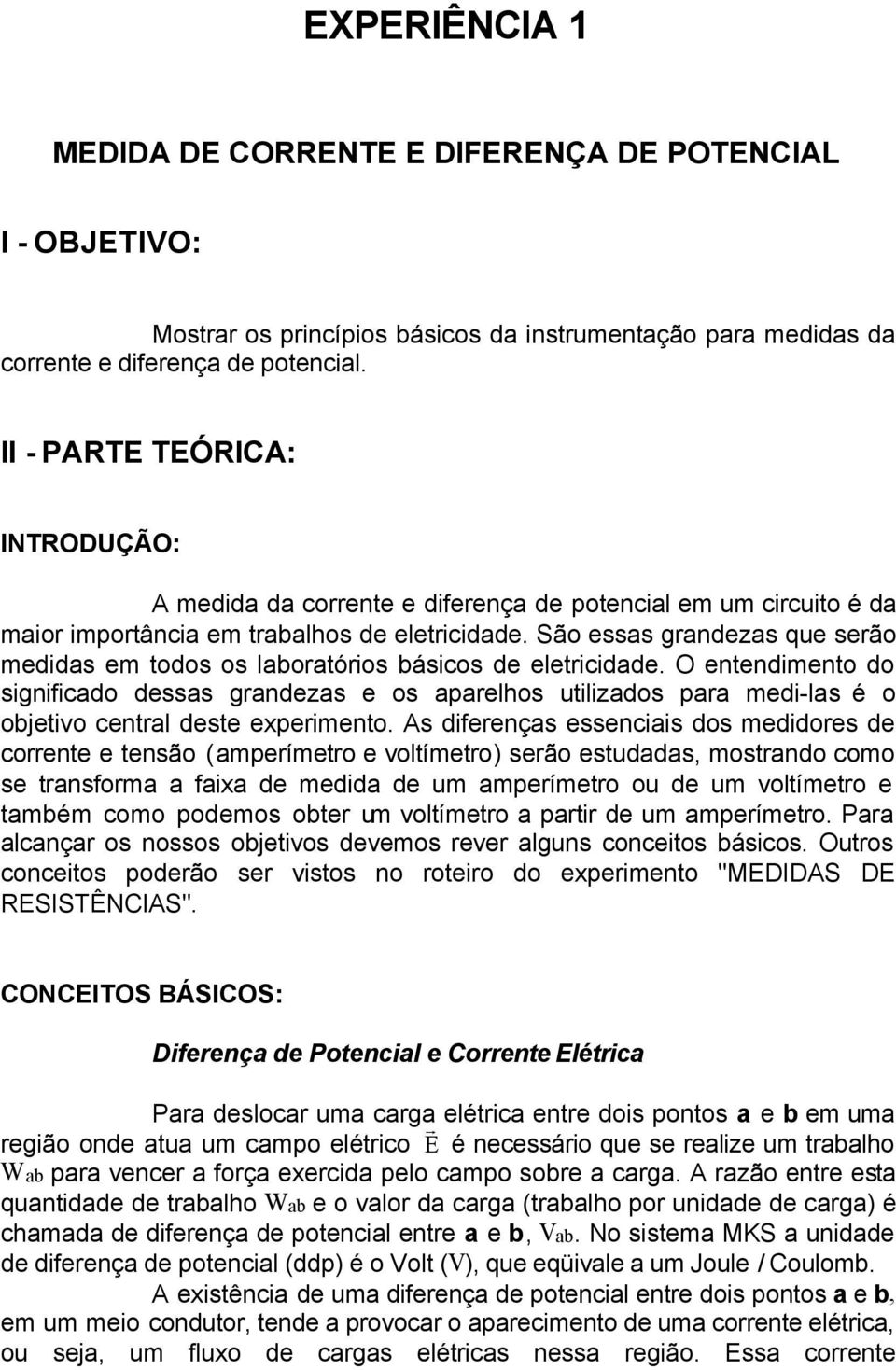 EXPERIÊNCIA 1

MEDIDA DE CORRENTE E DIFERENÇA DE POTENCIAL

I - OBJETIVO:

Mostrar os princípios básicos da instrumentação para medidas da corrente e diferença de potencial.

II - PARTE TEÓRICA:

INTRODUÇÃO:

A medida da corrente e diferença de potencial em um circuito é da maior importância em trabalhos de eletricidade. São essas grandezas que serão medidas em todos os laboratórios básicos de eletricidade. O entendimento do significado dessas grandezas e os aparelhos utilizados para medi-las é o objetivo central deste experimento. As diferenças essenciais dos medidores de corrente e tensão (amperímetro e voltímetro) serão estudadas, mostrando como se transforma a faixa de medida de um amperímetro ou de um voltímetro e também como podemos obter um voltímetro a partir de um amperímetro. Para alcançar os nossos objetivos devemos rever alguns conceitos básicos. Outros conceitos poderão ser vistos no roteiro do experimento "MEDIDAS DE RESISTÊNCIAS".

CONCEITOS BÁSICOS:

Diferença de Potencial e Corrente Elétrica

Para deslocar uma carga elétrica entre dois pontos a e b em uma região onde atua um campo elétrico $\vec{E}$ é necessário que se realize um trabalho $W_{ab}$ para vencer a força exercida pelo campo sobre a carga. A razão entre esta quantidade de trabalho $W_{ab}$ e o valor da carga (trabalho por unidade de carga) é chamada de diferença de potencial entre a e b, $V_{ab}$. No sistema MKS a unidade de diferença de potencial (ddp) é o Volt (V), que eqüivale a um Joule / Coulomb.

A existência de uma diferença de potencial entre dois pontos a e b, em um meio condutor, tende a provocar o aparecimento de uma corrente elétrica, ou seja, um fluxo de cargas elétricas nessa região. Essa corrente